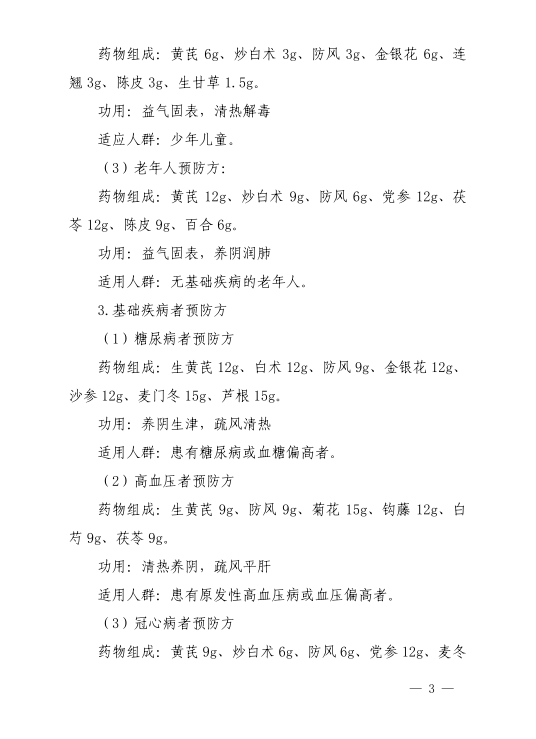 药物组成：黄芪 6g、炒白术 3g、防风 3g、金银花 6g、连翘 3g、陈皮 3g、生甘草 1.5g。

功用：益气固表，清热解毒

适应人群：少年儿童。

（3）老年人预防方：

药物组成：黄芪 12g、炒白术 9g、防风 6g、党参 12g、茯苓 12g、陈皮 9g、百合 6g。

功用：益气固表，养阴润肺

适用人群：无基础疾病的老年人。

3.基础疾病者预防方

（1）糖尿病者预防方

药物组成：生黄芪 12g、白术 12g、防风 9g、金银花 12g、沙参 12g、麦门冬 15g、芦根 15g。

功用：养阴生津，疏风清热

适用人群：患有糖尿病或血糖偏高者。

（2）高血压者预防方

药物组成：生黄芪 9g、防风 9g、菊花 15g、钩藤 12g、白芍 9g、茯苓 9g。

功用：清热养阴，疏风平肝

适用人群：患有原发性高血压病或血压偏高者。

（3）冠心病者预防方

药物组成：黄芪 9g、炒白术 6g、防风 6g、党参 12g、麦冬

— 3 —